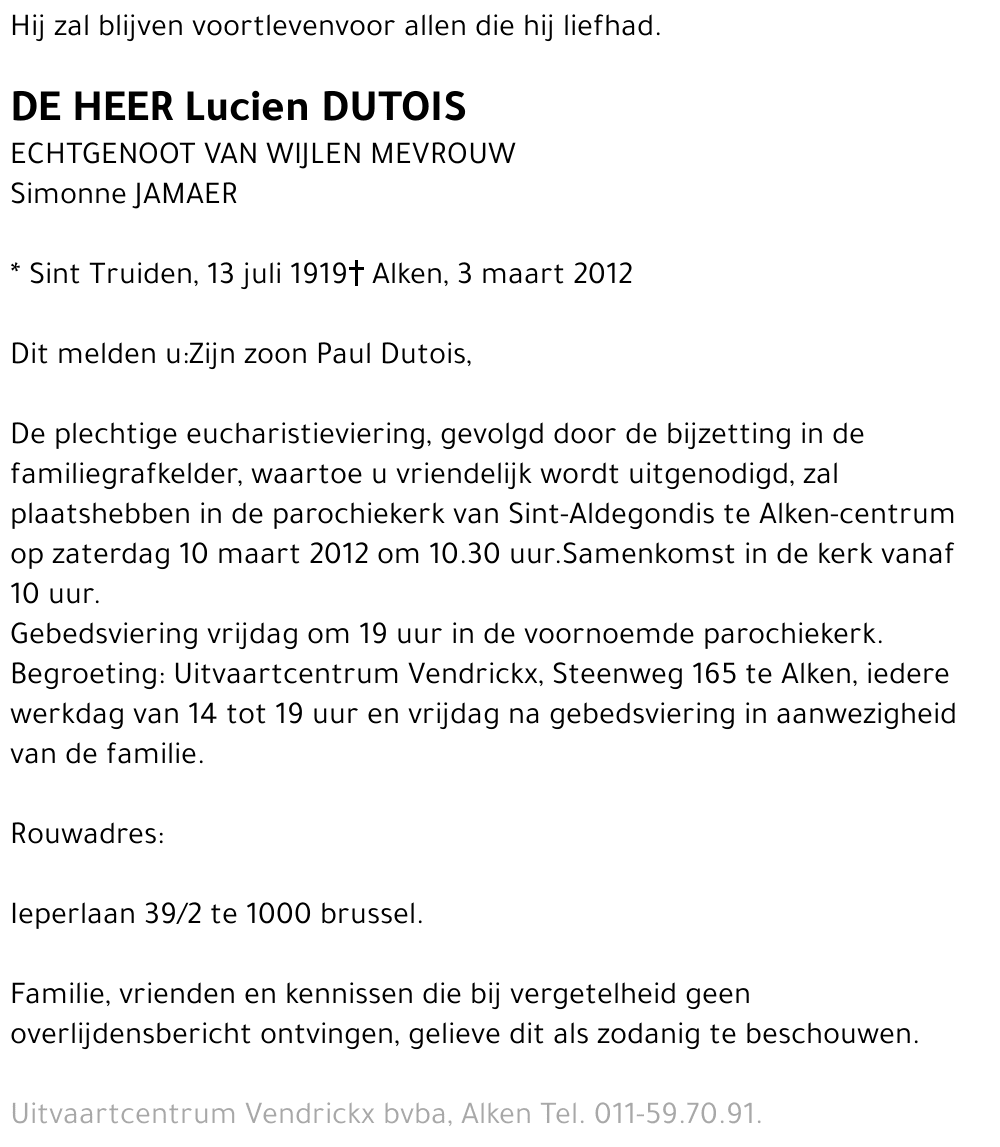 Hij zal blijven voortlevenvoor allen die hij liefhad.

DE HEER Lucien DUTOIS
ECHTGENOOT VAN WIJLEN MEVROUW
Simonne JAMAER

* Sint Truiden, 13 juli 1919† Alken, 3 maart 2012

Dit melden u:Zijn zoon Paul Dutois,

De plechtige eucharistieviering, gevolgd door de bijzetting in de familiegrafkelder, waartoe u vriendelijk wordt uitgenodigd, zal plaatshebben in de parochiekerk van Sint-Aldegondis te Alken-centrum op zaterdag 10 maart 2012 om 10.30 uur.Samenkomst in de kerk vanaf 10 uur.
Gebedsviering vrijdag om 19 uur in de voornoemde parochiekerk.
Begroeting: Uitvaartcentrum Vendrickx, Steenweg 165 te Alken, iedere werkdag van 14 tot 19 uur en vrijdag na gebedsviering in aanwezigheid van de familie.

Rouwadres:

Ieperlaan 39/2 te 1000 brussel.

Familie, vrienden en kennissen die bij vergetelheid geen overlijdensbericht ontvingen, gelieve dit als zodanig te beschouwen.

Uitvaartcentrum Vendrickx bvba, Alken Tel. 011-59.70.91.